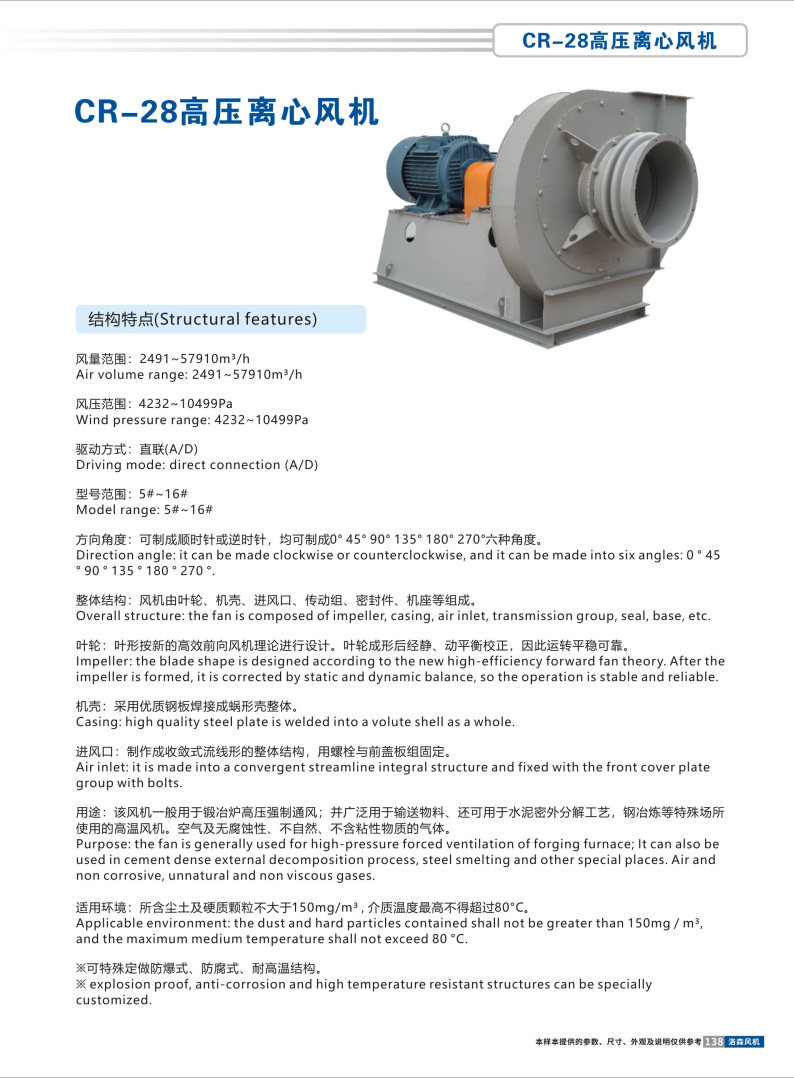 CR-28高压离心风机

CR-28高压离心风机

结构特点(Structural features)

风量范围：2491~57910m³/h
Air volume range: 2491~57910m³/h

风压范围：4232~10499Pa
Wind pressure range: 4232~10499Pa

驱动方式：直联(A/D)
Driving mode: direct connection (A/D)

型号范围：5#~16#
Model range: 5#~16#

方向角度：可制成顺时针或逆时针，均可制成0° 45° 90° 135° 180° 270°六种角度。
Direction angle: it can be made clockwise or counterclockwise, and it can be made into six angles: 0 ° 45 ° 90 ° 135 ° 180 ° 270 °.

整体结构：风机由叶轮、机壳、进风口、传动组、密封件、机座等组成。
Overall structure: the fan is composed of impeller, casing, air inlet, transmission group, seal, base, etc.

叶轮：叶形按新的高效前向风机理论进行设计。叶轮成形后经静、动平衡校正，因此运转平稳可靠。
Impeller: the blade shape is designed according to the new high-efficiency forward fan theory. After the impeller is formed, it is corrected by static and dynamic balance, so the operation is stable and reliable.

机壳：采用优质钢板焊接成蜗形壳整体。
Casing: high quality steel plate is welded into a volute shell as a whole.

进风口：制作成收敛式流线形的整体结构，用螺栓与前盖板组固定。
Air inlet: it is made into a convergent streamline integral structure and fixed with the front cover plate group with bolts.

用途：该风机一般用于锻冶炉高压强制通风；并广泛用于输送物料、还可用于水泥密外分解工艺，钢冶炼等特殊场所使用的高温风机。空气及无腐蚀性、不自然、不含粘性物质的气体。
Purpose: the fan is generally used for high-pressure forced ventilation of forging furnace; It can also be used in cement dense external decomposition process, steel smelting and other special places. Air and non corrosive, unnatural and non viscous gases.

适用环境：所含尘土及硬质颗粒不大于150mg/m³，介质温度最高不得超过80°C。
Applicable environment: the dust and hard particles contained shall not be greater than 150mg / m³, and the maximum medium temperature shall not exceed 80 °C.

※可特殊定做防爆式、防腐式、耐高温结构。
※ explosion proof, anti-corrosion and high temperature resistant structures can be specially customized.

本样本提供的参数、尺寸、外观及说明仅供参考 138 洛森风机